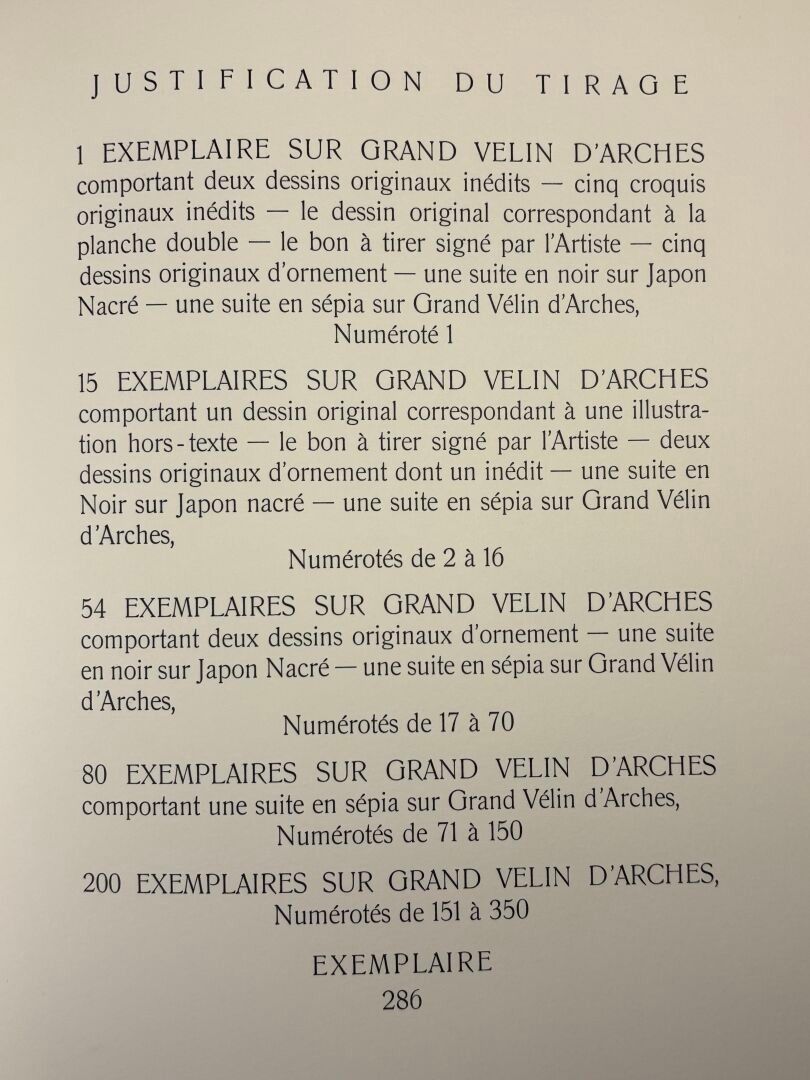 JUSTIFICATION DU TIRAGE

1 EXEMPLAIRE SUR GRAND VELIN D'ARCHES comportant deux dessins originaux inédits — cinq croquis originaux inédits — le dessin original correspondant à la planche double — le bon à tirer signé par l'Artiste — cinq dessins originaux d'ornement — une suite en noir sur Japon Nacré — une suite en sépia sur Grand Vélin d'Arches,
Numéroté 1

15 EXEMPLAIRES SUR GRAND VELIN D'ARCHES comportant un dessin original correspondant à une illustration hors-texte — le bon à tirer signé par l'Artiste — deux dessins originaux d'ornement dont un inédit — une suite en Noir sur Japon nacré — une suite en sépia sur Grand Vélin d'Arches,
Numérotés de 2 à 16

54 EXEMPLAIRES SUR GRAND VELIN D'ARCHES comportant deux dessins originaux d'ornement — une suite en noir sur Japon Nacré — une suite en sépia sur Grand Vélin d'Arches,
Numérotés de 17 à 70

80 EXEMPLAIRES SUR GRAND VELIN D'ARCHES comportant une suite en sépia sur Grand Vélin d'Arches,
Numérotés de 71 à 150

200 EXEMPLAIRES SUR GRAND VELIN D'ARCHES,
Numérotés de 151 à 350

EXEMPLAIRE
286